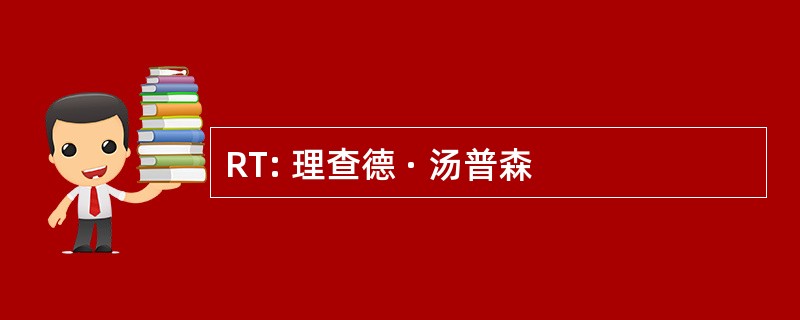 RT: 理查德 · 汤普森